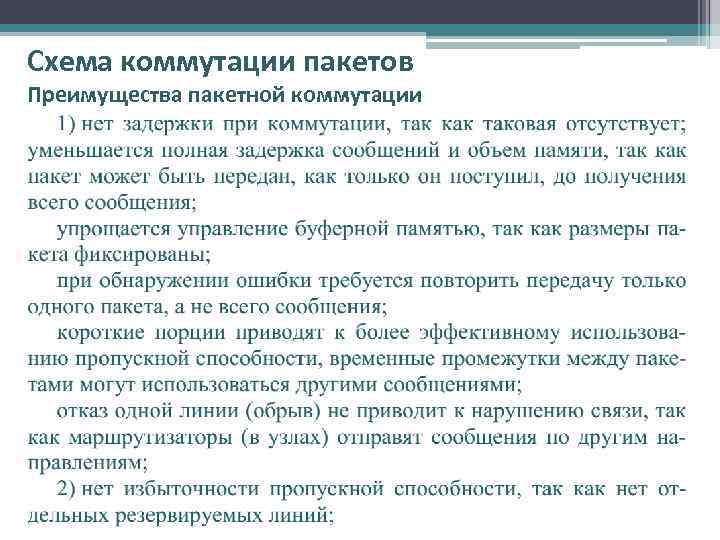 Схема коммутации пакетов

Преимущества пакетной коммутации

1) нет задержки при коммутации, так как таковая отсутствует; уменьшается полная задержка сообщений и объем памяти, так как пакет может быть передан, как только он поступил, до получения всего сообщения;

упрощается управление буферной памятью, так как размеры пакета фиксированы;

при обнаружении ошибки требуется повторить передачу только одного пакета, а не всего сообщения;

короткие порции приводят к более эффективному использованию пропускной способности, временные промежутки между пакетами могут использоваться другими сообщениями;

отказ одной линии (обрыв) не приводит к нарушению связи, так как маршрутизаторы (в узлах) отправят сообщения по другим направлениям;

2) нет избыточности пропускной способности, так как нет отдельных резервируемых линий;